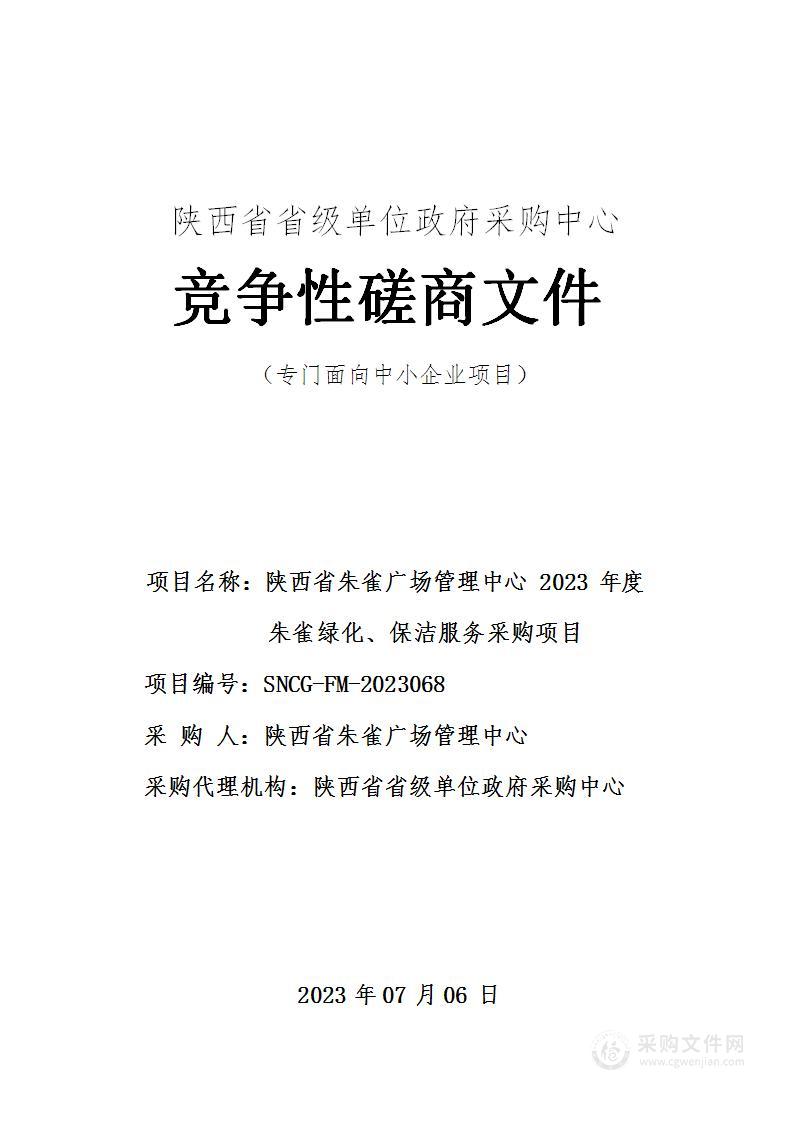 陕西省省级单位政府采购中心

竞争性磋商文件

（专门面向中小企业项目）

项目名称：陕西省朱雀广场管理中心 2023 年度朱雀绿化、保洁服务采购项目

项目编号：SNCG-FM-2023068

采 购 人：陕西省朱雀广场管理中心

采购代理机构：陕西省省级单位政府采购中心

2023 年 07 月 06 日

采购文件网
www.cgwenjian.com